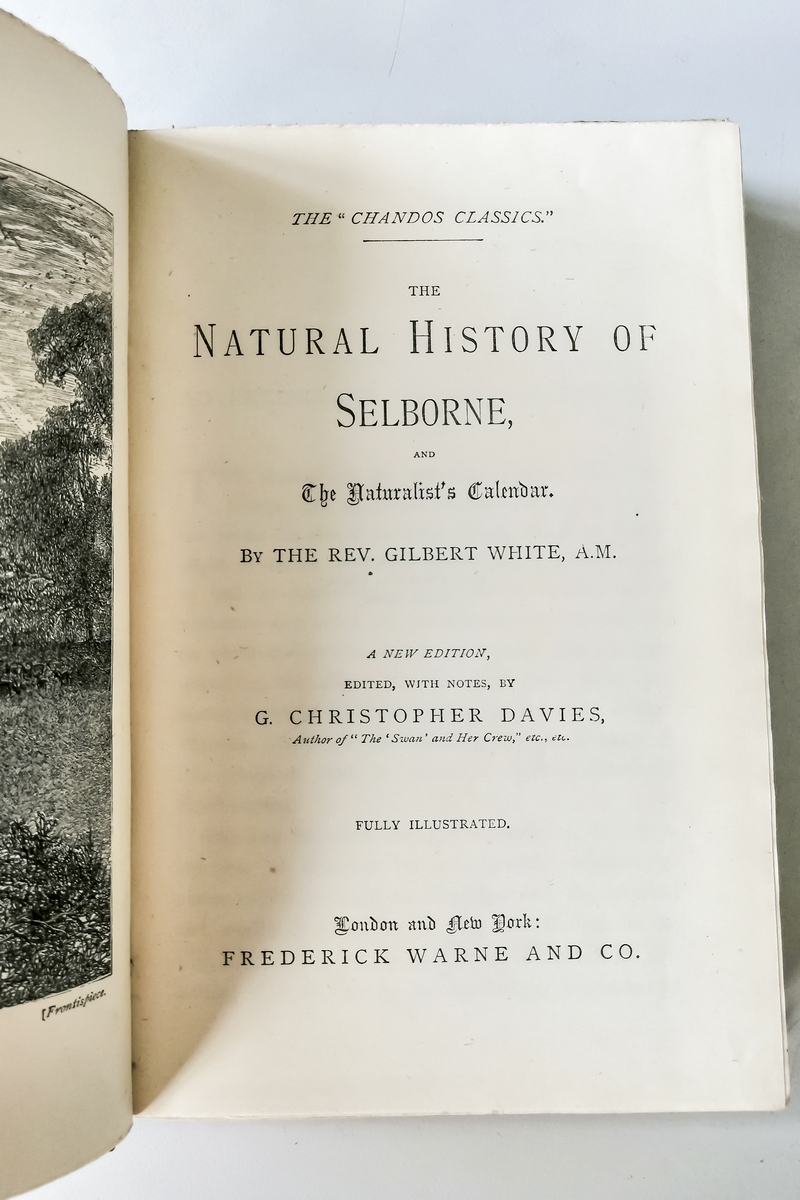 [Frontispiece.

THE "CHANDOS CLASSICS."

THE

NATURAL HISTORY OF SELBORNE,

AND

The Naturalist's Calendar.

BY THE REV. GILBERT WHITE, A.M.

A NEW EDITION,

EDITED, WITH NOTES, BY

G. CHRISTOPHER DAVIES,

Author of "The 'Swan' and Her Crew," etc., etc.

FULLY ILLUSTRATED.

London and New York:

FREDERICK WARNE AND CO.